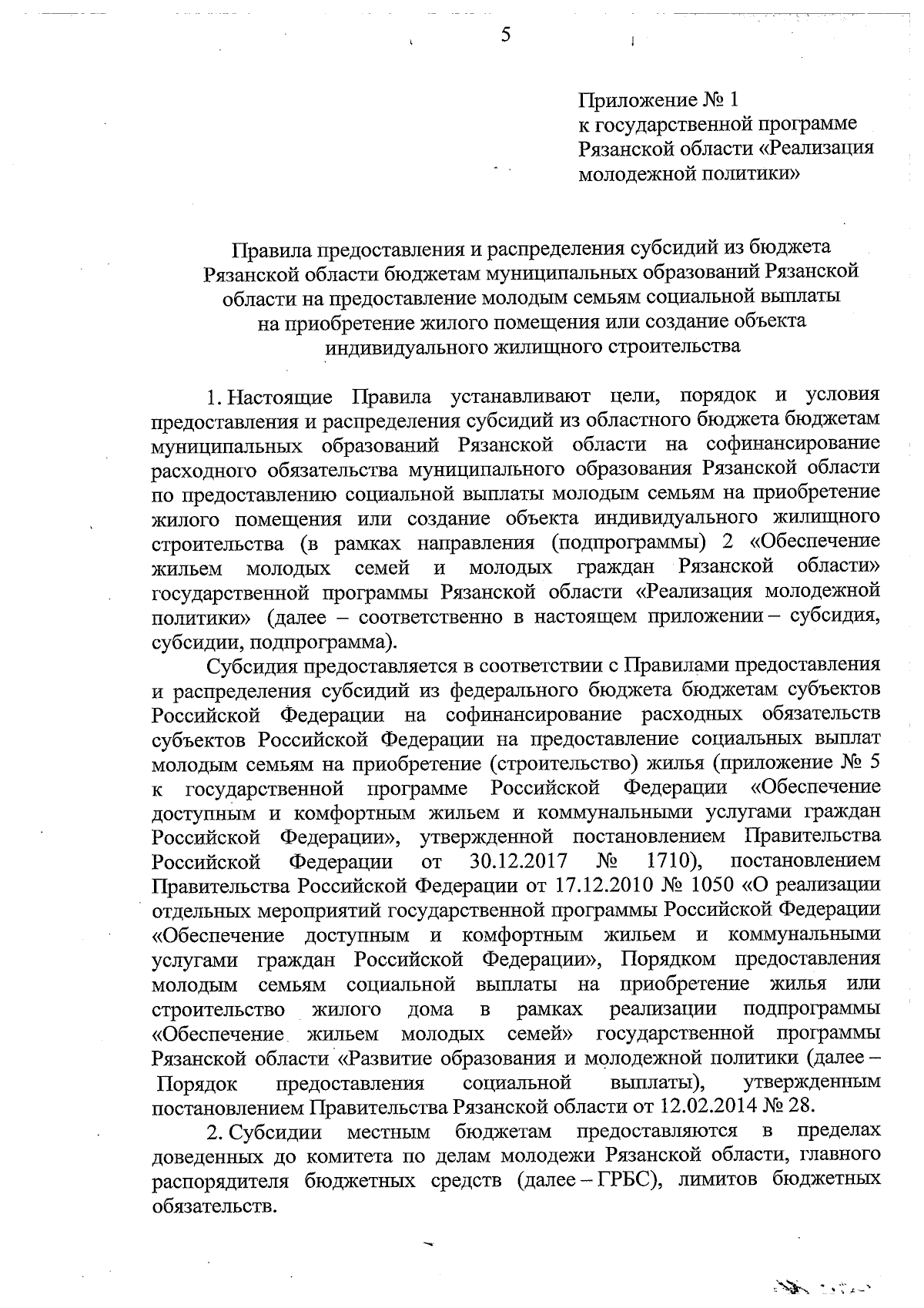 5

Приложение № 1
к государственной программе
Рязанской области «Реализация
молодежной политики»

Правила предоставления и распределения субсидий из бюджета Рязанской области бюджетам муниципальных образований Рязанской области на предоставление молодым семьям социальной выплаты на приобретение жилого помещения или создание объекта индивидуального жилищного строительства

1. Настоящие Правила устанавливают цели, порядок и условия предоставления и распределения субсидий из областного бюджета бюджетам муниципальных образований Рязанской области на софинансирование расходного обязательства муниципального образования Рязанской области по предоставлению социальной выплаты молодым семьям на приобретение жилого помещения или создание объекта индивидуального жилищного строительства (в рамках направления (подпрограммы) 2 «Обеспечение жильем молодых семей и молодых граждан Рязанской области» государственной программы Рязанской области «Реализация молодежной политики» (далее – соответственно в настоящем приложении – субсидия, субсидии, подпрограмма).

Субсидия предоставляется в соответствии с Правилами предоставления и распределения субсидий из федерального бюджета бюджетам субъектов Российской Федерации на софинансирование расходных обязательств субъектов Российской Федерации на предоставление социальных выплат молодым семьям на приобретение (строительство) жилья (приложение № 5 к государственной программе Российской Федерации «Обеспечение доступным и комфортным жильем и коммунальными услугами граждан Российской Федерации», утвержденной постановлением Правительства Российской Федерации от 30.12.2017 № 1710), постановлением Правительства Российской Федерации от 17.12.2010 № 1050 «О реализации отдельных мероприятий государственной программы Российской Федерации «Обеспечение доступным и комфортным жильем и коммунальными услугами граждан Российской Федерации», Порядком предоставления молодым семьям социальной выплаты на приобретение жилья или строительство жилого дома в рамках реализации подпрограммы «Обеспечение жильем молодых семей» государственной программы Рязанской области «Развитие образования и молодежной политики (далее – Порядок предоставления социальной выплаты), утвержденным постановлением Правительства Рязанской области от 12.02.2014 № 28.

2. Субсидии местным бюджетам предоставляются в пределах доведенных до комитета по делам молодежи Рязанской области, главного распорядителя бюджетных средств (далее – ГРБС), лимитов бюджетных обязательств.